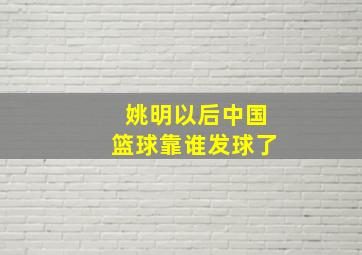 姚明以后中国
篮球靠谁发球了